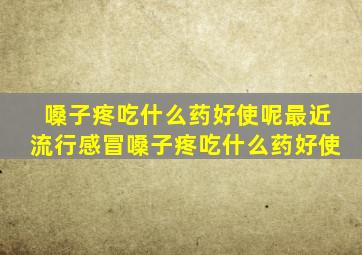 嗓子疼吃什么药好使呢最近流行感冒嗓子疼吃什么药好使